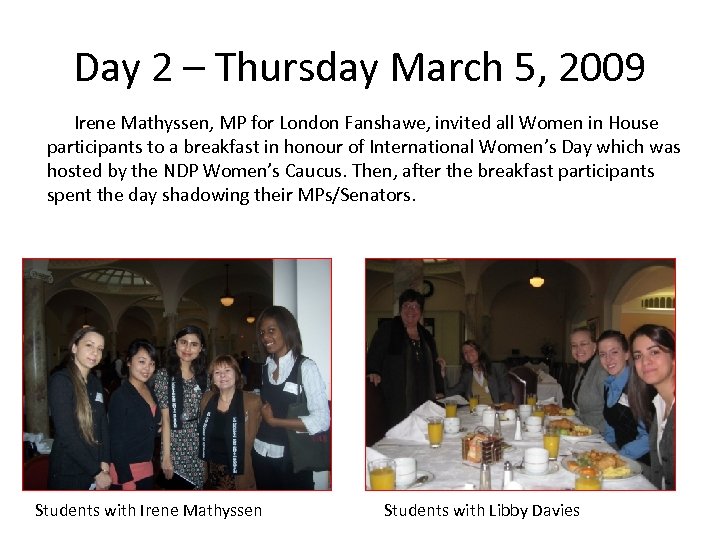 Day 2 – Thursday March 5, 2009

Irene Mathyssen, MP for London Fanshawe, invited all Women in House participants to a breakfast in honour of International Women's Day which was hosted by the NDP Women's Caucus. Then, after the breakfast participants spent the day shadowing their MPs/Senators.

Students with Irene Mathyssen

Students with Libby Davies